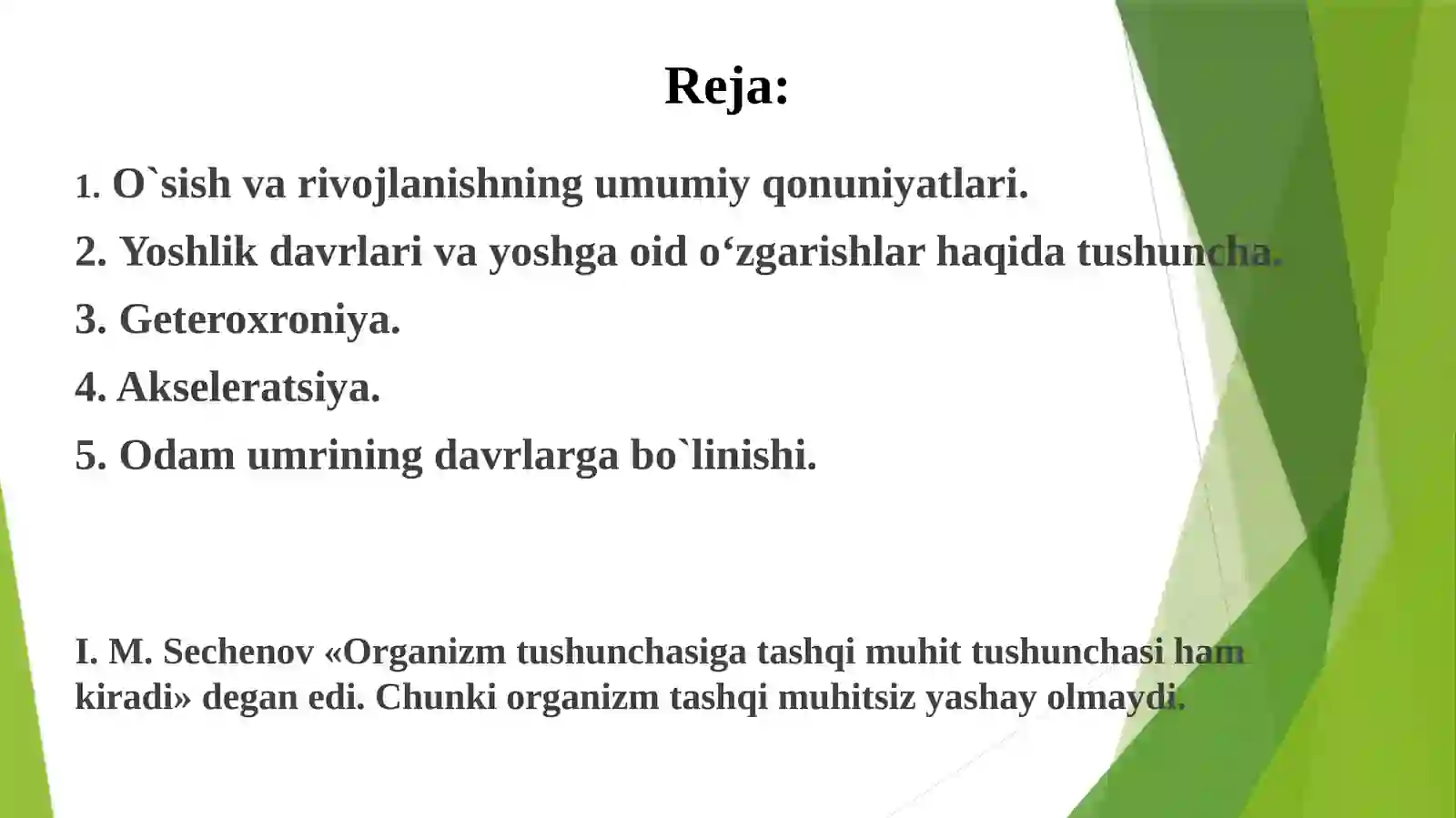 Reja:

1. O`sish va rivojlanishning umumiy qonuniyatlari.

2. Yoshlik davrlari va yoshga oid o‘zgarishlar haqida tushuncha.

3. Geteroxroniya.

4. Akseleratsiya.

5. Odam umrining davrlarga bo`linishi.

I. M. Sechenov «Organizm tushunchasiga tashqi muhit tushunchasi ham kiradi» degan edi. Chunki organizm tashqi muhitsiz yashay olmaydi.